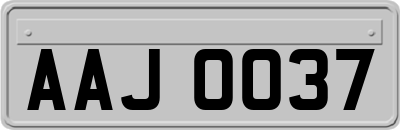 AAJ 0037